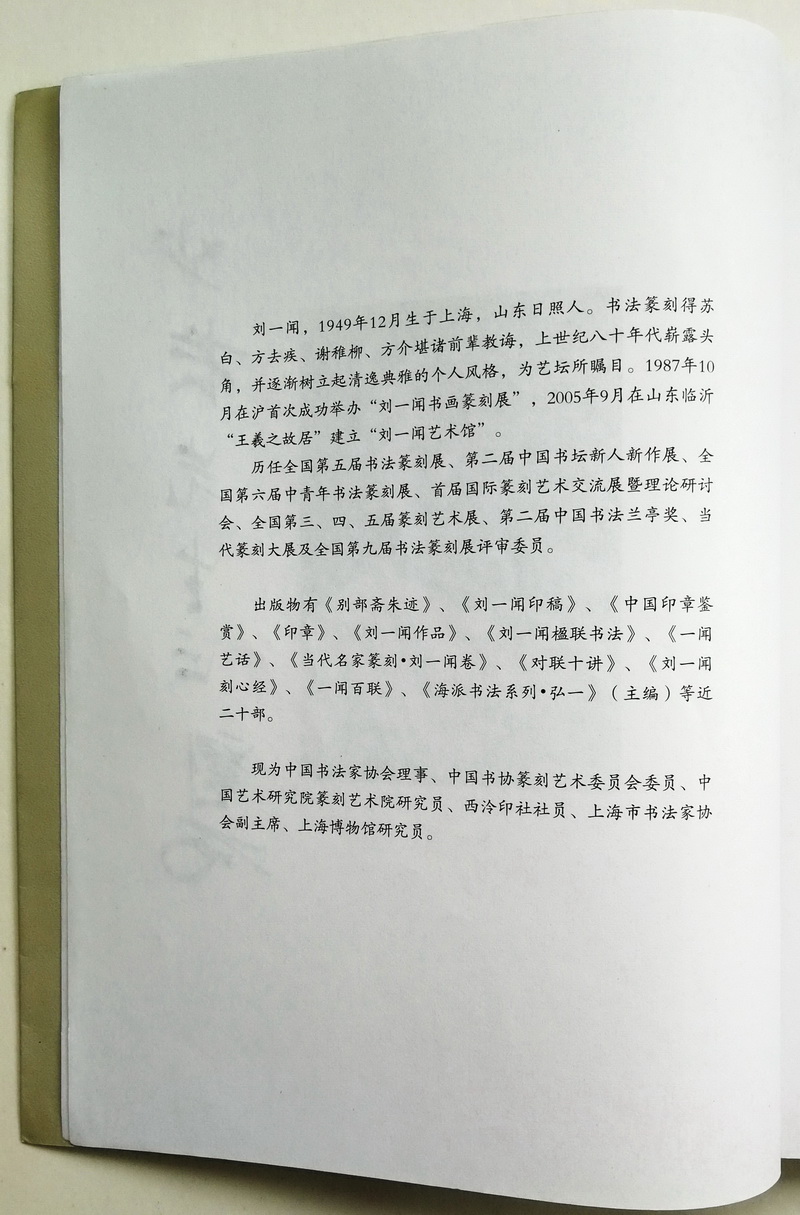 刘一闻，1949年12月生于上海，山东日照人。书法篆刻得苏白、方去疾、谢稚柳、方介堪诸前辈教诲，上世纪八十年代崭露头角，并逐渐树立起清逸典雅的个人风格，为艺坛所瞩目。1987年10月在沪首次成功举办“刘一闻书画篆刻展”，2005年9月在山东临沂“王羲之故居”建立“刘一闻艺术馆”。

历任全国第五届书法篆刻展、第二届中国书坛新人新作展、全国第六届中青年书法篆刻展、首届国际篆刻艺术交流展暨理论研讨会、全国第三、四、五届篆刻艺术展、第二届中国书法兰亭奖、当代篆刻大展及全国第九届书法篆刻展评审委员。

出版物有《别部斋朱迹》、《刘一闻印稿》、《中国印章鉴赏》、《印章》、《刘一闻作品》、《刘一闻楹联书法》、《一闻艺话》、《当代名家篆刻·刘一闻卷》、《对联十讲》、《刘一闻刻心经》、《一闻百联》、《海派书法系列·弘一》（主编）等近二十部。

现为中国书法家协会理事、中国书协篆刻艺术委员会委员、中国艺术研究院篆刻艺术院研究员、西泠印社社员、上海市书法家协会副主席、上海博物馆研究员。